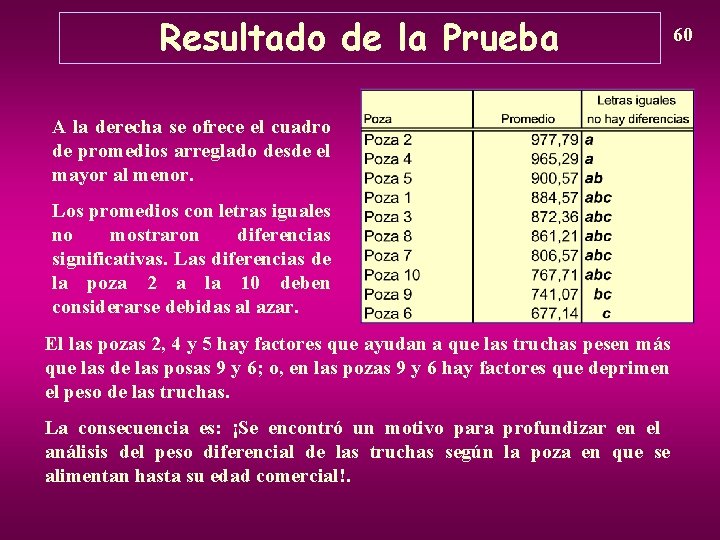 Resultado de la Prueba

60

A la derecha se ofrece el cuadro de promedios arreglado desde el mayor al menor.

Los promedios con letras iguales no mostraron diferencias significativas. Las diferencias de la poza 2 a la 10 deben considerarse debidas al azar.

| Poza | Promedio | Letras iguales no hay diferencias |
|---|---|---|
| Poza 2 | 977,79 | a |
| Poza 4 | 965,29 | a |
| Poza 5 | 900,57 | ab |
| Poza 1 | 884,57 | abc |
| Poza 3 | 872,36 | abc |
| Poza 8 | 861,21 | abc |
| Poza 7 | 806,57 | abc |
| Poza 10 | 767,71 | abc |
| Poza 9 | 741,07 | bc |
| Poza 6 | 677,14 | c |

El las pozas 2, 4 y 5 hay factores que ayudan a que las truchas pesen más que las de las posas 9 y 6; o, en las pozas 9 y 6 hay factores que deprimen el peso de las truchas.

La consecuencia es: ¡Se encontró un motivo para profundizar en el análisis del peso diferencial de las truchas según la poza en que se alimentan hasta su edad comercial!.